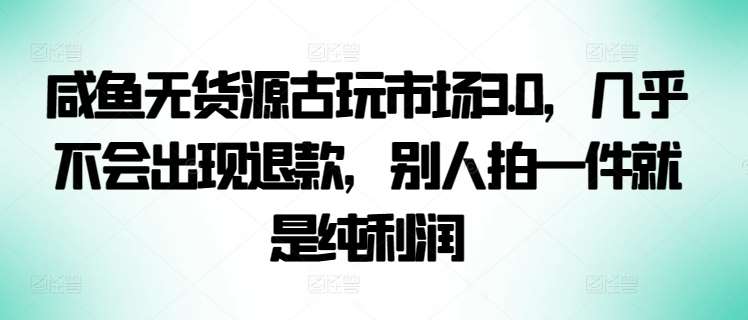 咸鱼无货源古玩市场3.0，几乎不会出现退款，别人拍一件就是纯利润